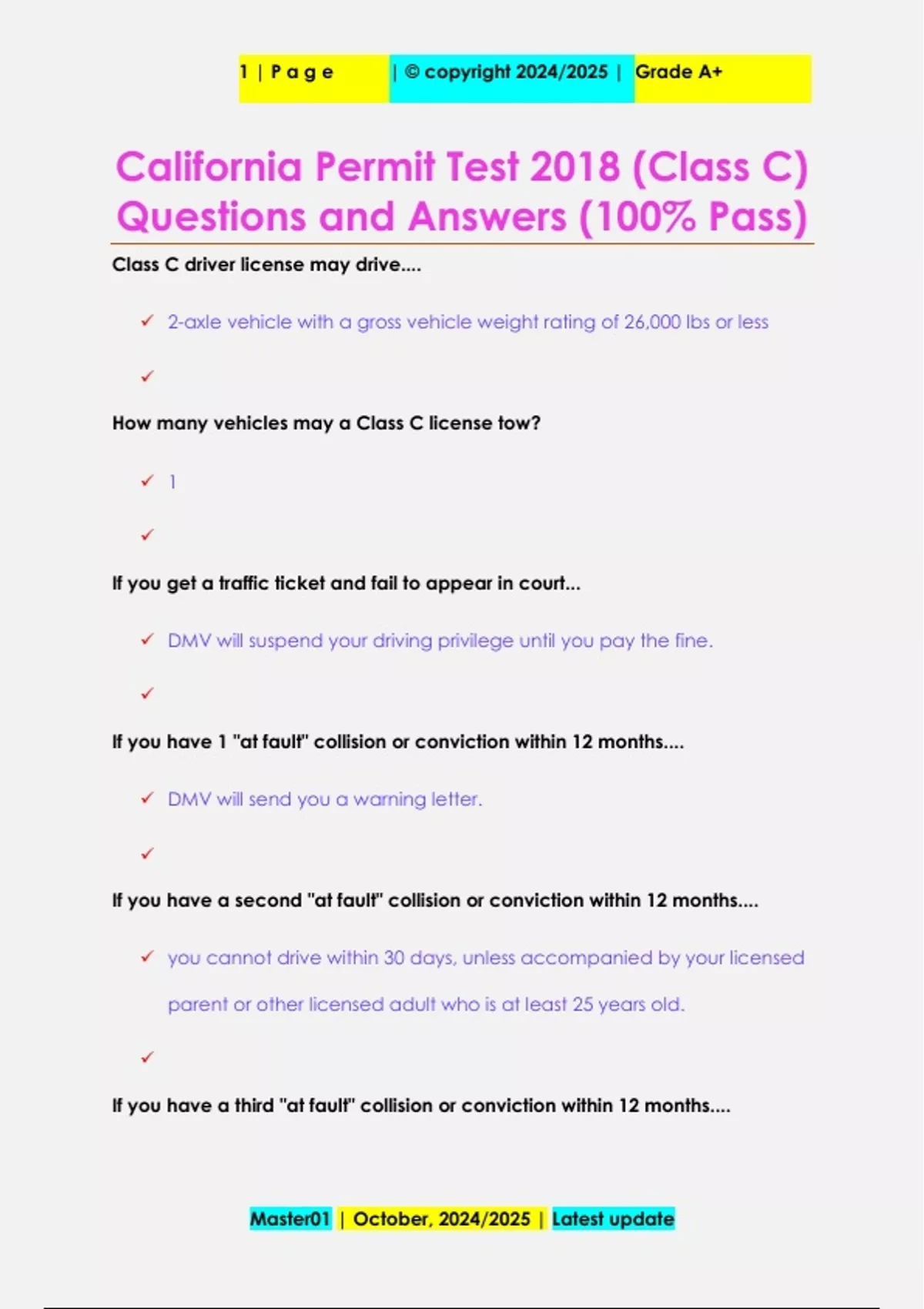 1 | P a g e | © copyright 2024/2025 | Grade A+

California Permit Test 2018 (Class C) Questions and Answers (100% Pass)

Class C driver license may drive....

✓ 2-axle vehicle with a gross vehicle weight rating of 26,000 lbs or less

✓

How many vehicles may a Class C license tow?

✓ 1

✓

If you get a traffic ticket and fail to appear in court...

✓ DMV will suspend your driving privilege until you pay the fine.

✓

If you have 1 "at fault" collision or conviction within 12 months....

✓ DMV will send you a warning letter.

✓

If you have a second "at fault" collision or conviction within 12 months....

✓ you cannot drive within 30 days, unless accompanied by your licensed parent or other licensed adult who is at least 25 years old.

✓

If you have a third "at fault" collision or conviction within 12 months....

Master01 | October, 2024/2025 | Latest update